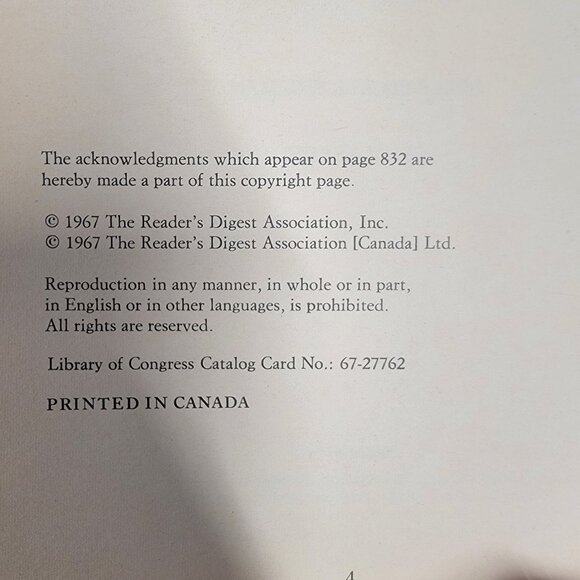 The acknowledgments which appear on page 832 are hereby made a part of this copyright page.

© 1967 The Reader's Digest Association, Inc.
© 1967 The Reader's Digest Association [Canada] Ltd.

Reproduction in any manner, in whole or in part, in English or in other languages, is prohibited. All rights are reserved.

Library of Congress Catalog Card No.: 67-27762

PRINTED IN CANADA

4